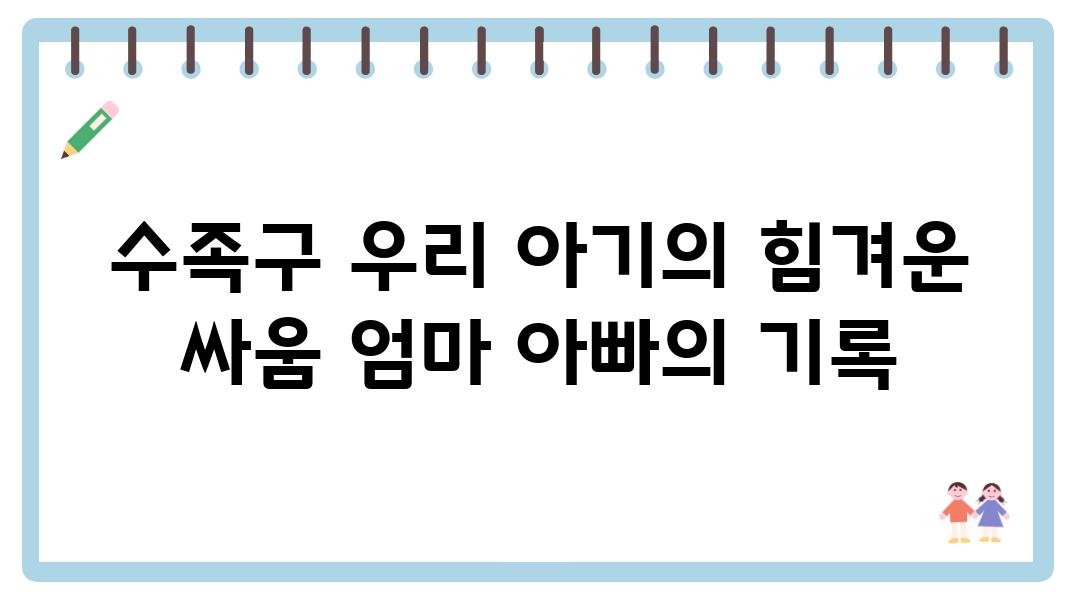 수족구 우리 아기의 힘겨운 싸움 엄마 아빠의 기록